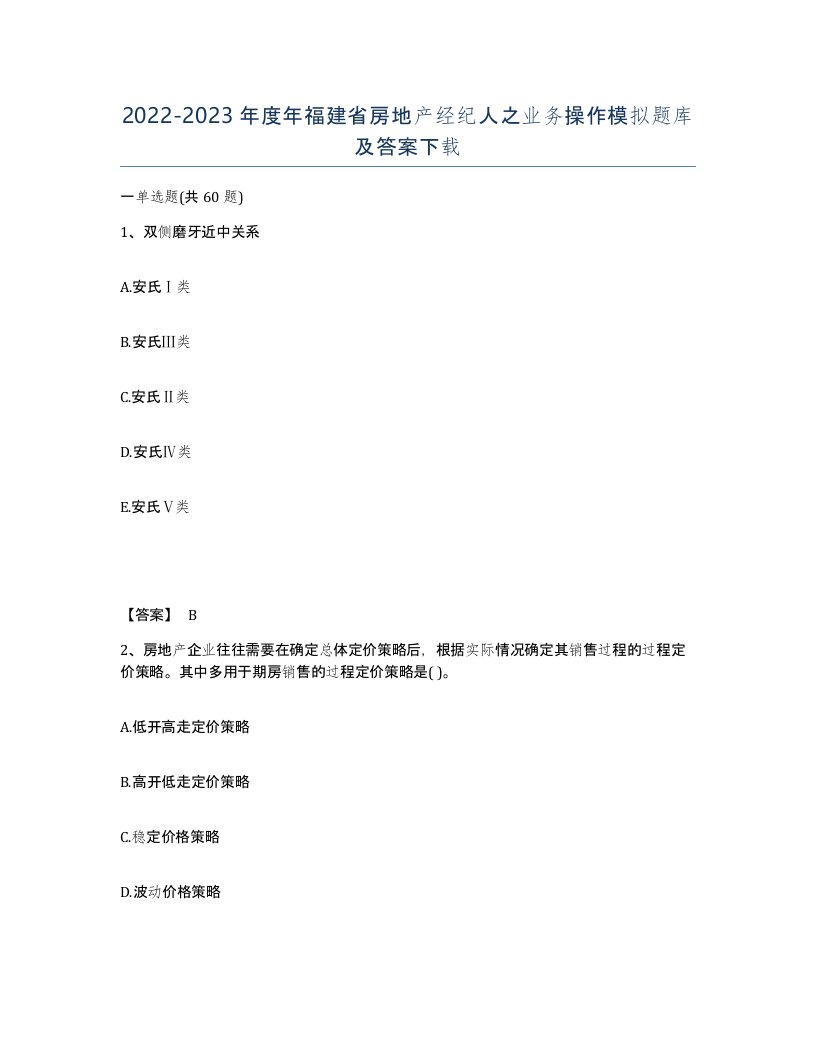 2022-2023年度年福建省房地产经纪人之业务操作模拟题库及答案下载

一单选题(共60题)

1、双侧磨牙近中关系

A.安氏Ⅰ类

B.安氏Ⅲ类

C.安氏Ⅱ类

D.安氏Ⅳ类

E.安氏Ⅴ类

【答案】 B

2、房地产企业往往需要在确定总体定价策略后，根据实际情况确定其销售过程的过程定价策略。其中多用于期房销售的过程定价策略是( )。

A.低开高走定价策略

B.高开低走定价策略

C.稳定价格策略

D.波动价格策略